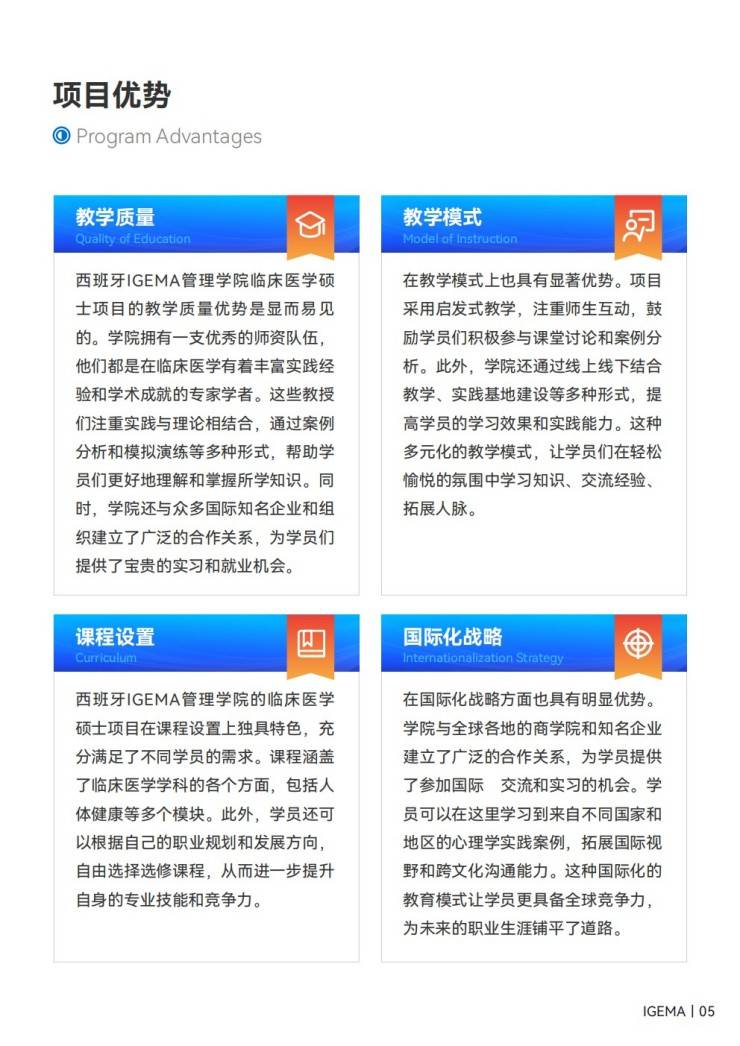 项目优势

Program Advantages

教学质量
Quality of Education

西班牙IGEMA管理学院临床医学硕士项目的教学质量优势是显而易见的。学院拥有一支优秀的师资队伍，他们都是在临床医学有着丰富实践经验和学术成就的专家学者。这些教授们注重实践与理论相结合，通过案例分析和模拟演练等多种形式，帮助学员们更好地理解和掌握所学知识。同时，学院还与众多国际知名企业和组织建立了广泛的合作关系，为学员们提供了宝贵的实习和就业机会。

教学模式
Model of Instruction

在教学模式上也具有显著优势。项目采用启发式教学，注重师生互动，鼓励学员们积极参与课堂讨论和案例分析。此外，学院还通过线上线下结合教学、实践基地建设等多种形式，提高学员的学习效果和实践能力。这种多元化的教学模式，让学员们在轻松愉悦的氛围中学习知识、交流经验、拓展人脉。

课程设置
Curriculum

西班牙IGEMA管理学院的临床医学硕士项目在课程设置上独具特色，充分满足了不同学员的需求。课程涵盖了临床医学学科的各个方面，包括人体健康等多个模块。此外，学员还可以根据自己的职业规划和发展方向，自由选择选修课程，从而进一步提升自身的专业技能和竞争力。

国际化战略
Internationalization Strategy

在国际化战略方面也具有明显优势。学院与全球各地的商学院和知名企业建立了广泛的合作关系，为学员提供了参加国际　交流和实习的机会。学员可以在这里学习到来自不同国家和地区的心理学实践案例，拓展国际视野和跨文化沟通能力。这种国际化的教育模式让学员更具备全球竞争力，为未来的职业生涯铺平了道路。

IGEMA | 05